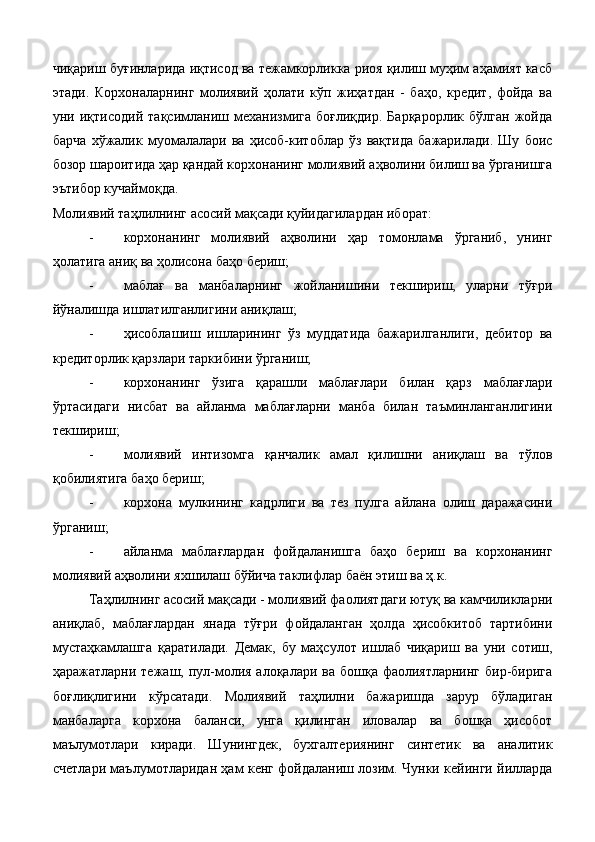 чиқариш буғинларида иқтисод ва тежамкорликка риоя қилиш муҳим аҳамият касб этади. Корхоналарнинг молиявий ҳолати кўп жиҳатдан - баҳо, кредит, фойда ва уни иқтисодий тақсимланиш механизмига боғлиқдир. Барқарорлик бўлган жойда барча хўжалик муомалалари ва ҳисоб-китоблар ўз вақтида бажарилади. Шу боис бозор шароитида ҳар қандай корхонанинг молиявий аҳволини билиш ва ўрганишга эътибор кучаймоқда.

Молиявий таҳлилнинг асосий мақсади қуйидагилардан иборат:

- корхонанинг молиявий аҳволини ҳар томонлама ўрганиб, унинг ҳолатига аниқ ва ҳолисона баҳо бериш;

- маблағ ва манбаларнинг жойланишини текшириш, уларни тўғри йўналишда ишлатилганлигини аниқлаш;

- ҳисоблашиш ишларининг ўз муддатида бажарилганлиги, дебитор ва кредиторлик қарзлари таркибини ўрганиш;

- корхонанинг ўзига қарашли маблағлари билан қарз маблағлари ўртасидаги нисбат ва айланма маблағларни манба билан таъминланганлигини текшириш;

- молиявий интизомга қанчалик амал қилишни аниқлаш ва тўлов қобилиятига баҳо бериш;

- корхона мулкининг кадрлиги ва тез пулга айлана олиш даражасини ўрганиш;

- айланма маблағлардан фойдаланишга баҳо бериш ва корхонанинг молиявий аҳволини яхшилаш бўйича таклифлар баён этиш ва ҳ.к.

Таҳлилнинг асосий мақсади - молиявий фаолиятдаги ютуқ ва камчиликларни аниқлаб, маблағлардан янада тўғри фойдаланган ҳолда ҳисобкитоб тартибини мустаҳкамлашга қаратилади. Демак, бу маҳсулот ишлаб чиқариш ва уни сотиш, ҳаражатларни тежаш, пул-молия алоқалари ва бошқа фаолиятларнинг бир-бирига боғлиқлигини кўрсатади. Молиявий таҳлилни бажаришда зарур бўладиган манбаларга корхона баланси, унга қилинган иловалар ва бошқа ҳисобот маълумотлари киради. Шунингдек, бухгалтериянинг синтетик ва аналитик счетлари маълумотларидан ҳам кенг фойдаланиш лозим. Чунки кейинги йилларда